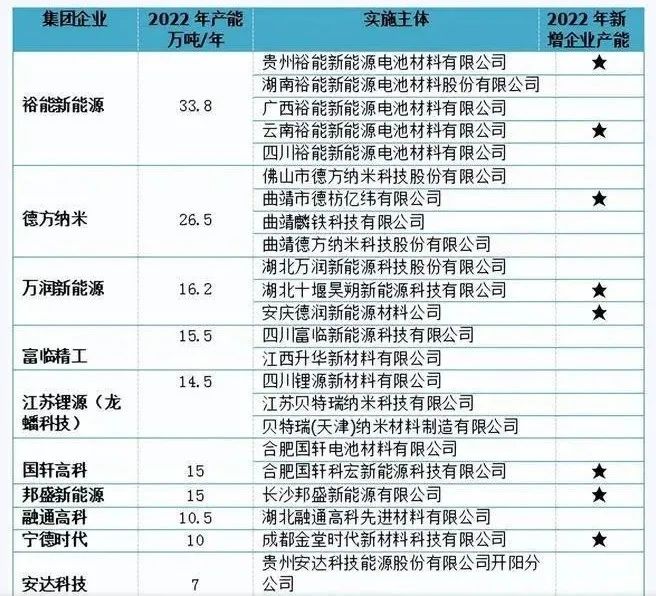 | 集团企业 | 2022 年产能 万吨/年 | 实施主体 | 2022 年新增企业产能 |
|---|---|---|---|
| 裕能新能源 | 33.8 | 贵州裕能新能源电池材料有限公司 | ★ |
| | | 湖南裕能新能源电池材料股份有限公司 | |
| | | 广西裕能新能源电池材料有限公司 | |
| | | 云南裕能新能源电池材料有限公司 | ★ |
| | | 四川裕能新能源电池材料有限公司 | |
| 德方纳米 | 26.5 | 佛山市德方纳米科技股份有限公司 | |
| | | 曲靖市德枋亿纬有限公司 | ★ |
| | | 曲靖麟铁科技有限公司 | |
| | | 曲靖德方纳米科技股份有限公司 | |
| 万润新能源 | 16.2 | 湖北万润新能源科技股份有限公司 | |
| | | 湖北十堰昊朔新能源科技有限公司 | ★ |
| | | 安庆德润新能源材料公司 | ★ |
| 富临精工 | 15.5 | 四川富临新能源科技有限公司 | |
| | | 江西升华新材料有限公司 | |
| 江苏锂源（龙蟠科技） | 14.5 | 四川锂源新材料有限公司 | |
| | | 江苏贝特瑞纳米科技有限公司 | |
| | | 贝特瑞(天津)纳米材料制造有限公司 | |
| 国轩高科 | 15 | 合肥国轩电池材料有限公司 | |
| | | 合肥国轩科宏新能源科技有限公司 | ★ |
| 邦盛新能源 | 15 | 长沙邦盛新能源有限公司 | ★ |
| 融通高科 | 10.5 | 湖北融通高科先进材料有限公司 | |
| 宁德时代 | 10 | 成都金堂时代新材料科技有限公司 | ★ |
| 安达科技 | 7 | 贵州安达科技能源股份有限公司开阳分公司 | |